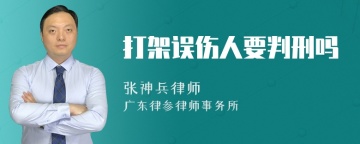 打架误伤人要判刑吗

张神兵律师
广东律参律师事务所